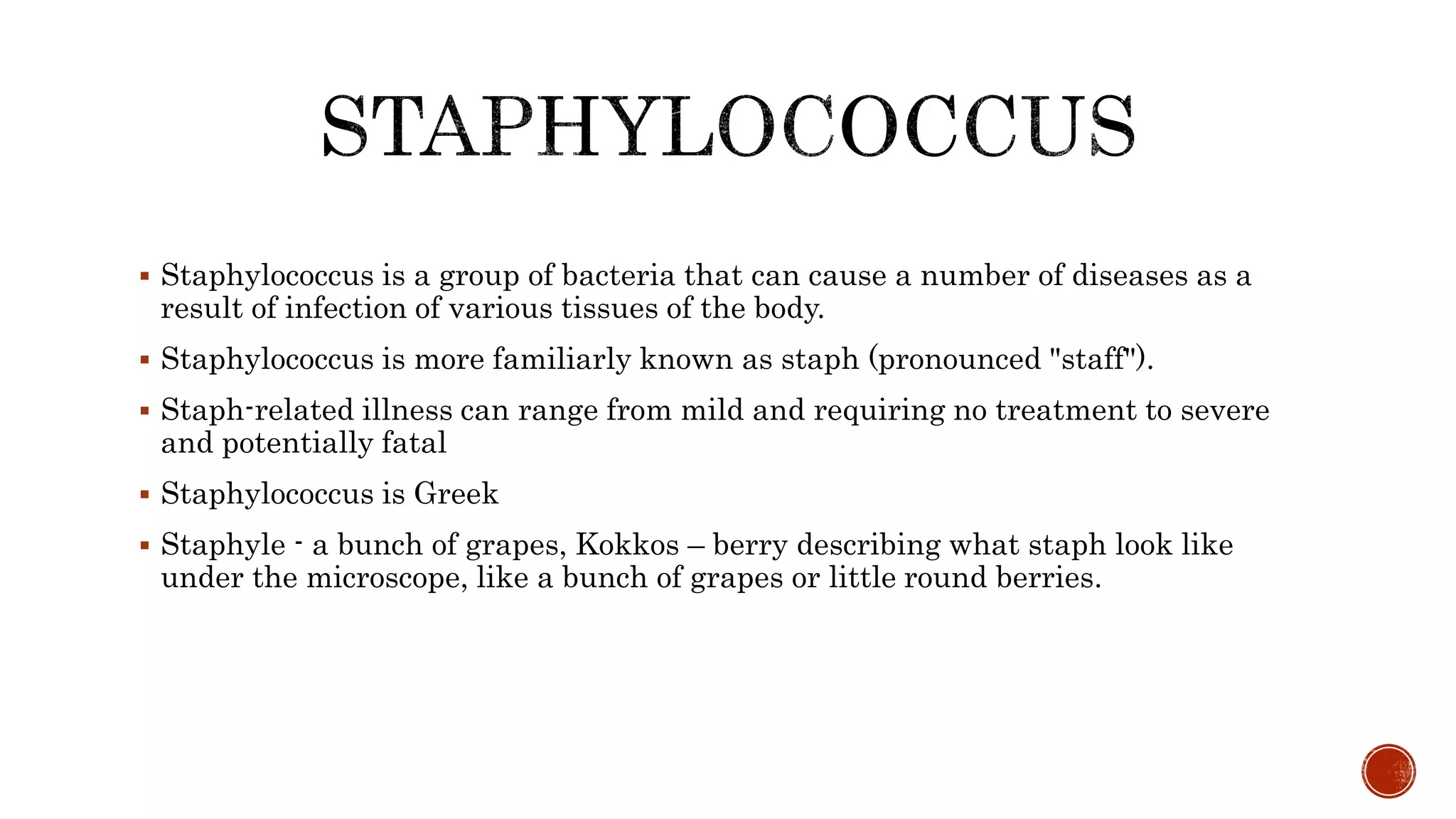 STAPHYLOCOCCUS

▪ Staphylococcus is a group of bacteria that can cause a number of diseases as a result of infection of various tissues of the body.

▪ Staphylococcus is more familiarly known as staph (pronounced "staff").

▪ Staph-related illness can range from mild and requiring no treatment to severe and potentially fatal

▪ Staphylococcus is Greek

▪ Staphyle - a bunch of grapes, Kokkos – berry describing what staph look like under the microscope, like a bunch of grapes or little round berries.